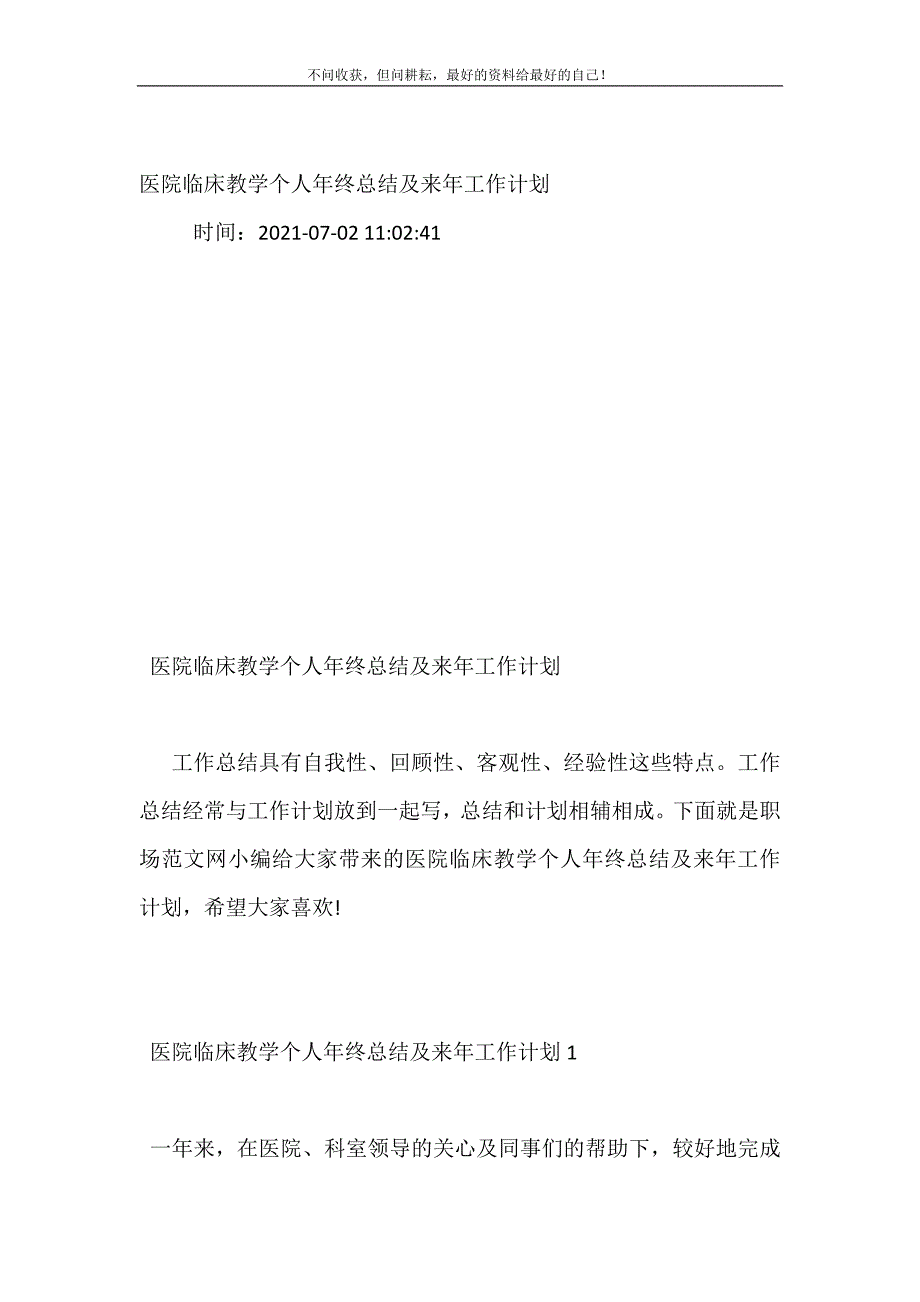 不问收获，但问耕耘，最好的资料给最好的自己！

医院临床教学个人年终总结及来年工作计划

时间：2021-07-02 11:02:41

医院临床教学个人年终总结及来年工作计划

工作总结具有自我性、回顾性、客观性、经验性这些特点。工作总结经常与工作计划放到一起写，总结和计划相辅相成。下面就是职场范文网小编给大家带来的医院临床教学个人年终总结及来年工作计划，希望大家喜欢!

医院临床教学个人年终总结及来年工作计划 1

一年来，在医院、科室领导的关心及同事们的帮助下，较好地完成